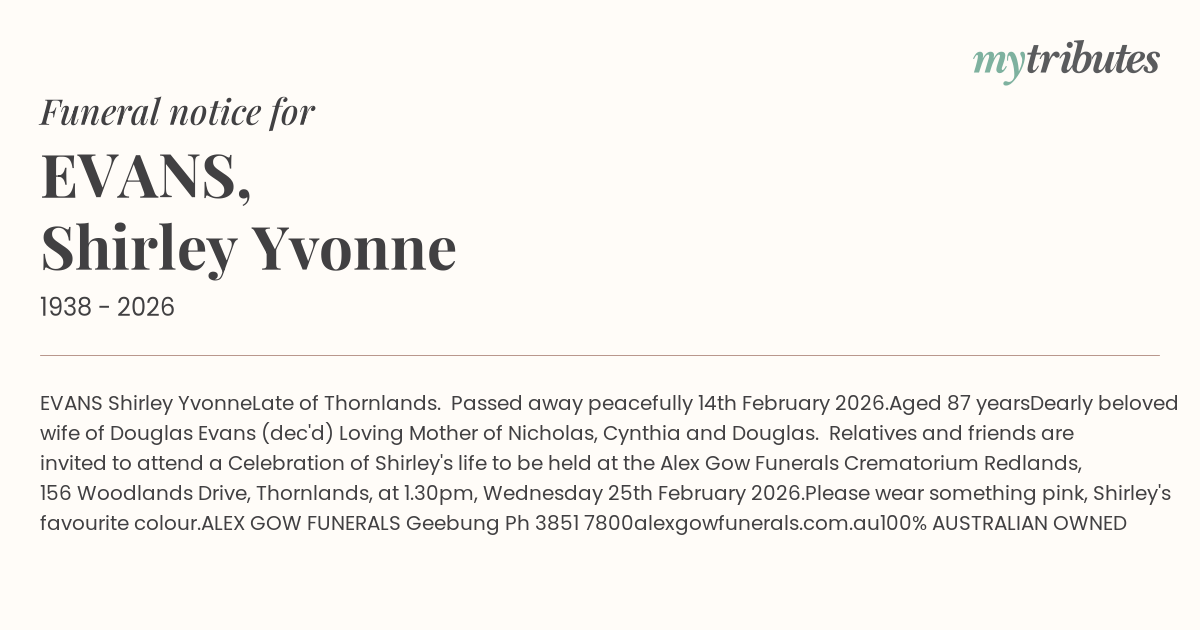 mytributes

Funeral notice for

EVANS,
Shirley Yvonne

1938 - 2026

EVANS Shirley YvonneLate of Thornlands. Passed away peacefully 14th February 2026.Aged 87 yearsDearly beloved wife of Douglas Evans (dec'd) Loving Mother of Nicholas, Cynthia and Douglas. Relatives and friends are invited to attend a Celebration of Shirley's life to be held at the Alex Gow Funerals Crematorium Redlands, 156 Woodlands Drive, Thornlands, at 1.30pm, Wednesday 25th February 2026.Please wear something pink, Shirley's favourite colour.ALEX GOW FUNERALS Geebung Ph 3851 7800alexgowfunerals.com.au100% AUSTRALIAN OWNED